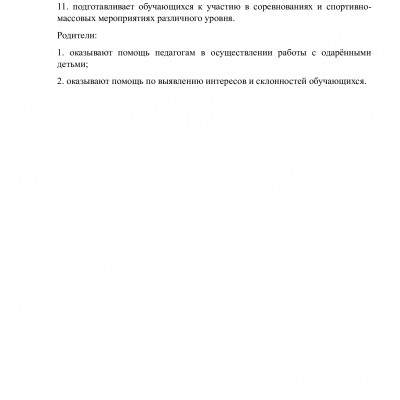 11. подготавливает обучающихся к участию в соревнованиях и спортивно-массовых мероприятиях различного уровня.

Родители:

1. оказывают помощь педагогам в осуществлении работы с одарёнными детьми;

2. оказывают помощь по выявлению интересов и склонностей обучающихся.